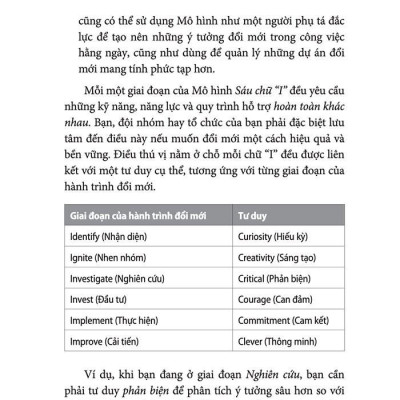 cũng có thể sử dụng Mô hình như một người phụ tá đắc lực để tạo nên những ý tưởng đổi mới trong công việc hằng ngày, cũng như dùng để quản lý những dự án đổi mới mang tính phức tạp hơn.

Mỗi một giai đoạn của Mô hình Sáu chữ "I" đều yêu cầu những kỹ năng, năng lực và quy trình hỗ trợ hoàn toàn khác nhau. Bạn, đội nhóm hay tổ chức của bạn phải đặc biệt lưu tâm đến điều này nếu muốn đổi mới một cách hiệu quả và bền vững. Điều thú vị nằm ở chỗ mỗi chữ "I" đều được liên kết với một tư duy cụ thể, tương ứng với từng giai đoạn của hành trình đổi mới.

| Giai đoạn của hành trình đổi mới | Tư duy |
|---|---|
| Identify (Nhận diện) | Curiosity (Hiếu kỳ) |
| Ignite (Nhen nhóm) | Creativity (Sáng tạo) |
| Investigate (Nghiên cứu) | Critical (Phản biện) |
| Invest (Đầu tư) | Courage (Can đảm) |
| Implement (Thực hiện) | Commitment (Cam kết) |
| Improve (Cải tiến) | Clever (Thông minh) |

Ví dụ, khi bạn đang ở giai đoạn Nghiên cứu, bạn cần phải tư duy phản biện để phân tích ý tưởng sâu hơn so với